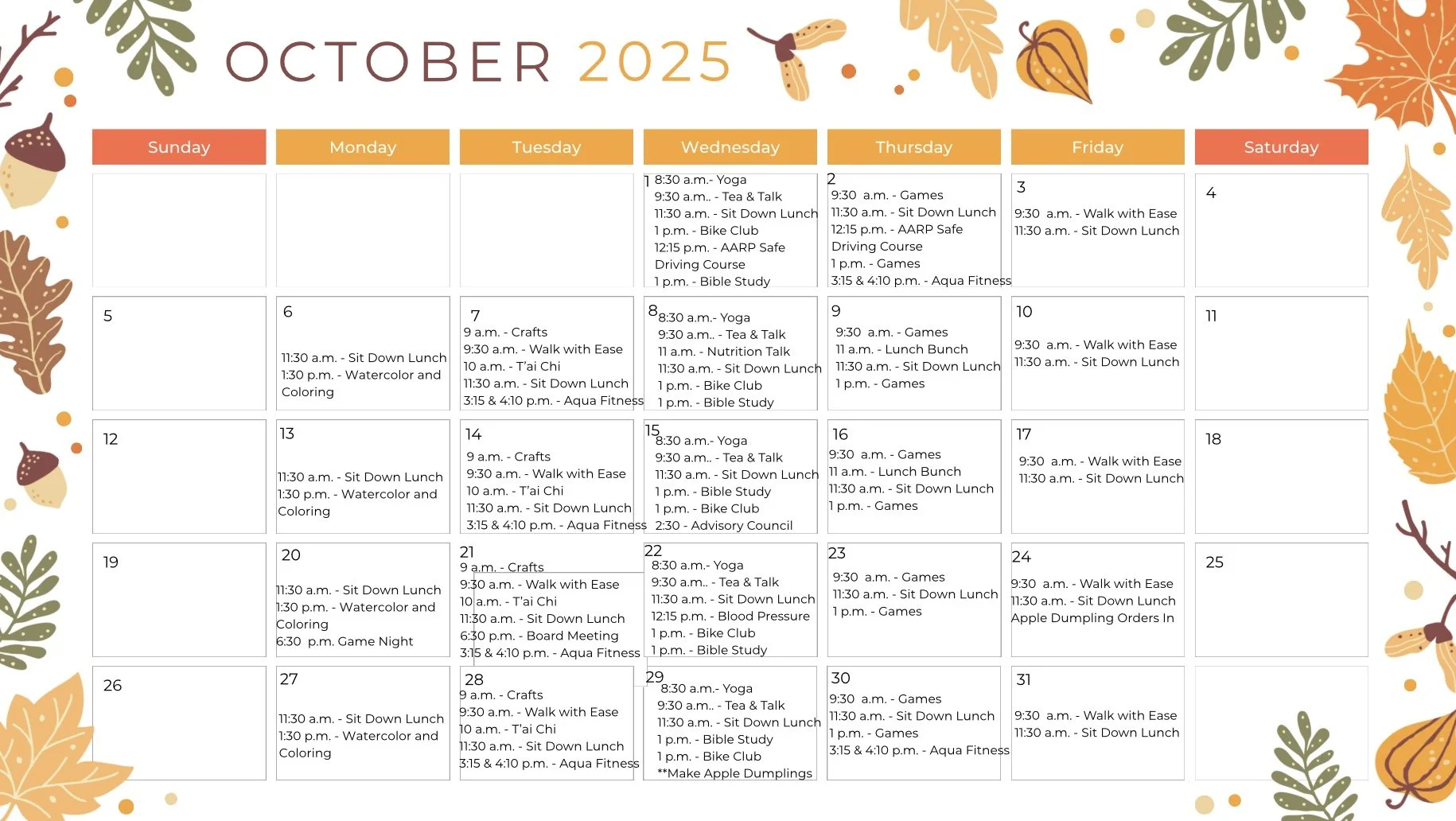 OCTOBER 2025

| Sunday | Monday | Tuesday | Wednesday | Thursday | Friday | Saturday |
|---|---|---|---|---|---|---|
| | | | 1 8:30 a.m.- Yoga 9:30 a.m.. - Tea & Talk 11:30 a.m. - Sit Down Lunch 1 p.m. - Bike Club 12:15 p.m. - AARP Safe Driving Course 1 p.m. - Bible Study | 2 9:30 a.m. - Games 11:30 a.m. - Sit Down Lunch 12:15 p.m. - AARP Safe Driving Course 1 p.m. - Games 3:15 & 4:10 p.m. - Aqua Fitness | 3 9:30 a.m. - Walk with Ease 11:30 a.m. - Sit Down Lunch | 4 |
| 5 | 6 11:30 a.m. - Sit Down Lunch 1:30 p.m. - Watercolor and Coloring | 7 9 a.m. - Crafts 9:30 a.m. - Walk with Ease 10 a.m. - T'ai Chi 11:30 a.m. - Sit Down Lunch 3:15 & 4:10 p.m. - Aqua Fitness | 8 8:30 a.m.- Yoga 9:30 a.m.. - Tea & Talk 11 a.m. - Nutrition Talk 11:30 a.m. - Sit Down Lunch 1 p.m. - Bike Club 1 p.m. - Bible Study | 9 9:30 a.m. - Games 11 a.m. - Lunch Bunch 11:30 a.m. - Sit Down Lunch 1 p.m. - Games | 10 9:30 a.m. - Walk with Ease 11:30 a.m. - Sit Down Lunch | 11 |
| 12 | 13 11:30 a.m. - Sit Down Lunch 1:30 p.m. - Watercolor and Coloring | 14 9 a.m. - Crafts 9:30 a.m. - Walk with Ease 10 a.m. - T'ai Chi 11:30 a.m. - Sit Down Lunch 3:15 & 4:10 p.m. - Aqua Fitness | 15 8:30 a.m.- Yoga 9:30 a.m.. - Tea & Talk 11:30 a.m. - Sit Down Lunch 1 p.m. - Bible Study 1 p.m. - Bike Club 2:30 - Advisory Council | 16 9:30 a.m. - Games 11 a.m. - Lunch Bunch 11:30 a.m. - Sit Down Lunch 1 p.m. - Games | 17 9:30 a.m. - Walk with Ease 11:30 a.m. - Sit Down Lunch | 18 |
| 19 | 20 11:30 a.m. - Sit Down Lunch 1:30 p.m. - Watercolor and Coloring 6:30 p.m. Game Night | 21 9 a.m. - Crafts 9:30 a.m. - Walk with Ease 10 a.m. - T'ai Chi 11:30 a.m. - Sit Down Lunch 6:30 p.m. - Board Meeting 3:15 & 4:10 p.m. - Aqua Fitness | 22 8:30 a.m.- Yoga 9:30 a.m.. - Tea & Talk 11:30 a.m. - Sit Down Lunch 12:15 p.m. - Blood Pressure 1 p.m. - Bike Club 1 p.m. - Bible Study | 23 9:30 a.m. - Games 11:30 a.m. - Sit Down Lunch 1 p.m. - Games | 24 9:30 a.m. - Walk with Ease 11:30 a.m. - Sit Down Lunch Apple Dumpling Orders In | 25 |
| 26 | 27 11:30 a.m. - Sit Down Lunch 1:30 p.m. - Watercolor and Coloring | 28 9 a.m. - Crafts 9:30 a.m. - Walk with Ease 10 a.m. - T'ai Chi 11:30 a.m. - Sit Down Lunch 3:15 & 4:10 p.m. - Aqua Fitness | 29 8:30 a.m.- Yoga 9:30 a.m.. - Tea & Talk 11:30 a.m. - Sit Down Lunch 1 p.m. - Bible Study 1 p.m. - Bike Club **Make Apple Dumplings | 30 9:30 a.m. - Games 11:30 a.m. - Sit Down Lunch 1 p.m. - Games 3:15 & 4:10 p.m. - Aqua Fitness | 31 9:30 a.m. - Walk with Ease 11:30 a.m. - Sit Down Lunch | |